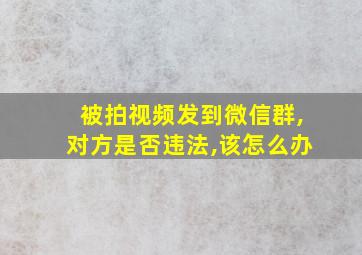 被拍视频发到微信群,
对方是否违法,该怎么办